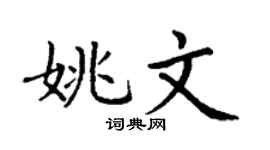 姚文

词典网